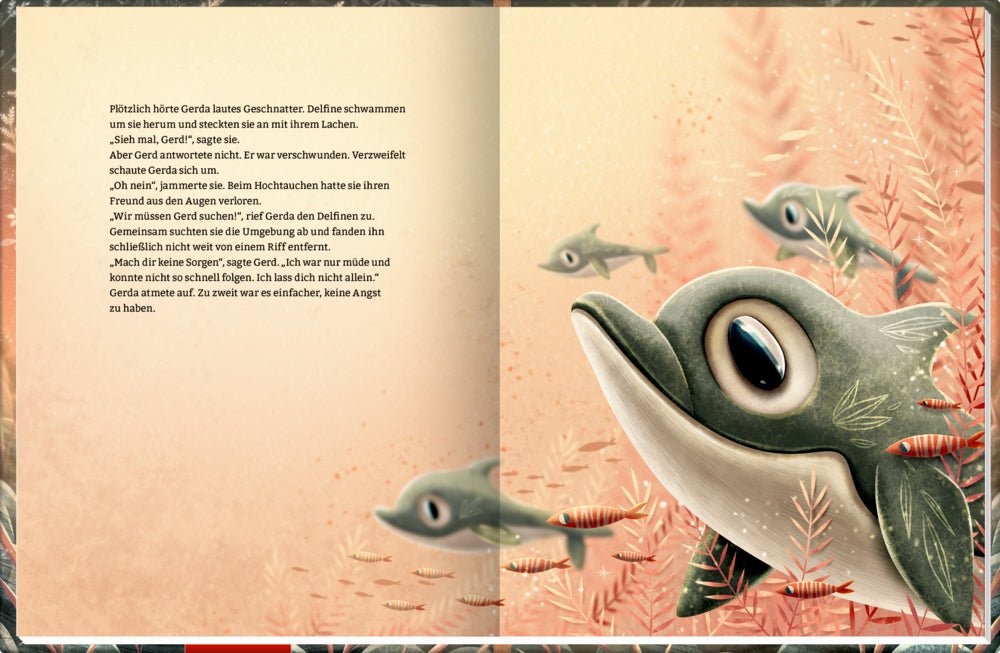 Plötzlich hörte Gerda lautes Geschnatter. Delfine schwammen um sie herum und steckten sie an mit ihrem Lachen.
„Sieh mal, Gerd!“, sagte sie.
Aber Gerd antwortete nicht. Er war verschwunden. Verzweifelt schaute Gerda sich um.
„Oh nein“, jammerte sie. Beim Hochtauchen hatte sie ihren Freund aus den Augen verloren.
„Wir müssen Gerd suchen!“, rief Gerda den Delfinen zu. Gemeinsam suchten sie die Umgebung ab und fanden ihn schließlich nicht weit von einem Riff entfernt.
„Mach dir keine Sorgen“, sagte Gerd. „Ich war nur müde und konnte nicht so schnell folgen. Ich lass dich nicht allein.“
Gerda atmete auf. Zu zweit war es einfacher, keine Angst zu haben.